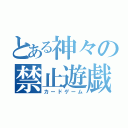 とある神々の禁止遊戯
カードゲーム